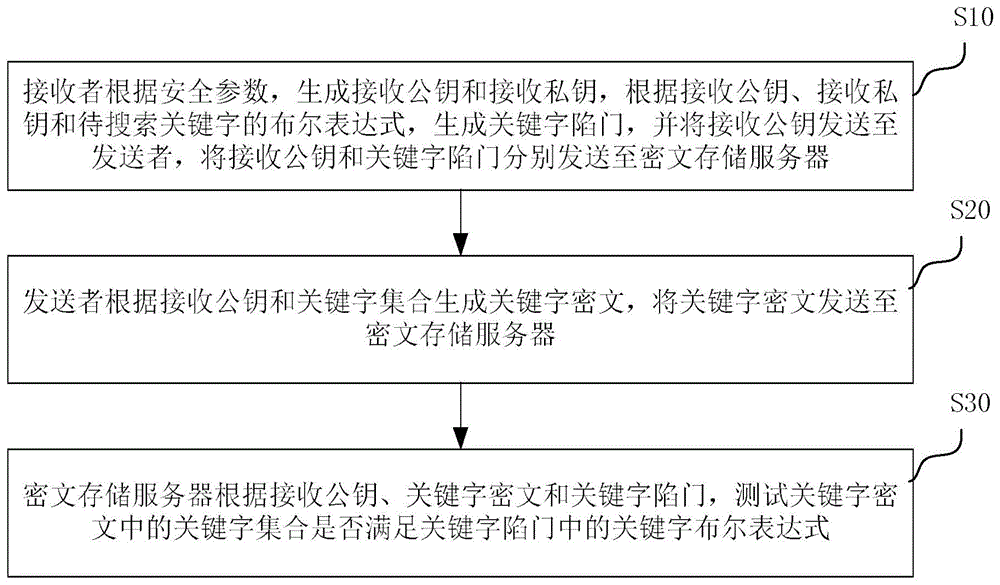 S10

接收者根据安全参数，生成接收公钥和接收私钥，根据接收公钥、接收私钥和待搜索关键字的布尔表达式，生成关键字陷门，并将接收公钥发送至发送者，将接收公钥和关键字陷门分别发送至密文存储服务器

S20

发送者根据接收公钥和关键字集合生成关键字密文，将关键字密文发送至密文存储服务器

S30

密文存储服务器根据接收公钥、关键字密文和关键字陷门，测试关键字密文中的关键字集合是否满足关键字陷门中的关键字布尔表达式